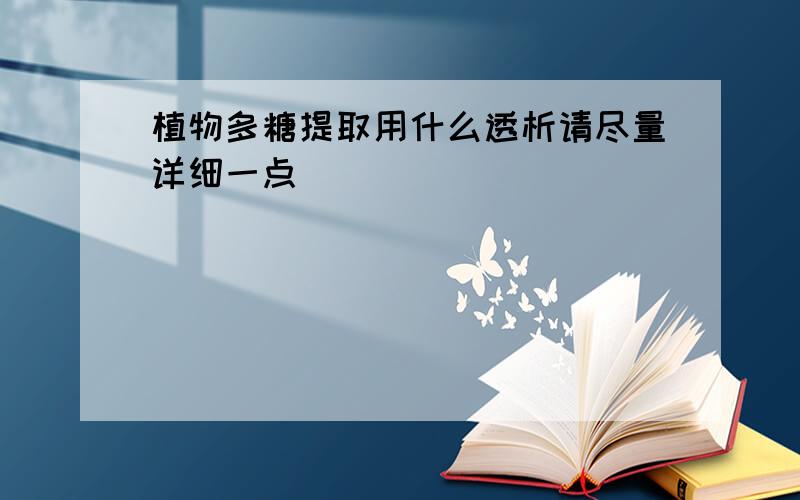 植物多糖提取用什么透析请尽量详细一点